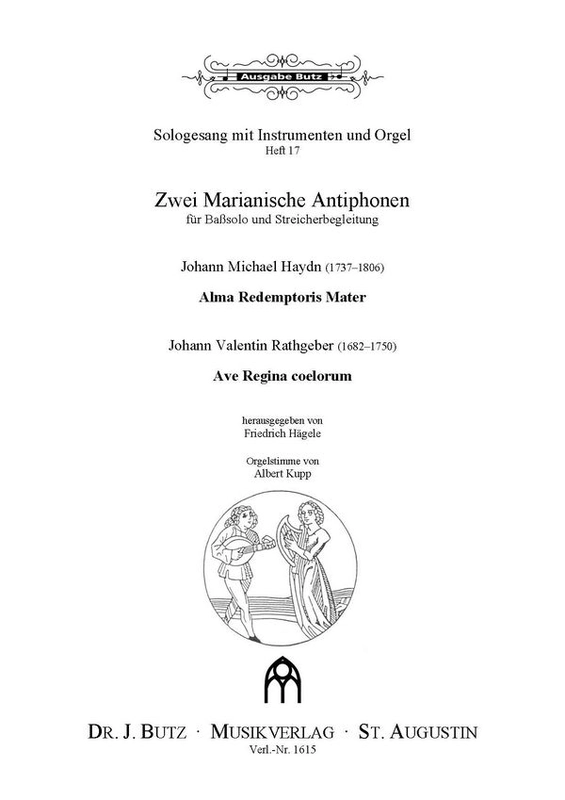 Ausgabe Butz

Sologesang mit Instrumenten und Orgel
Heft 17

Zwei Marianische Antiphonen
für Baßsolo und Streicherbegleitung

Johann Michael Haydn (1737–1806)

Alma Redemptoris Mater

Johann Valentin Rathgeber (1682–1750)

Ave Regina coelorum

herausgegeben von
Friedrich Hägele

Orgelstimme von
Albert Kupp

DR. J. BUTZ · MUSIKVERLAG · ST. AUGUSTIN
Verl.-Nr. 1615